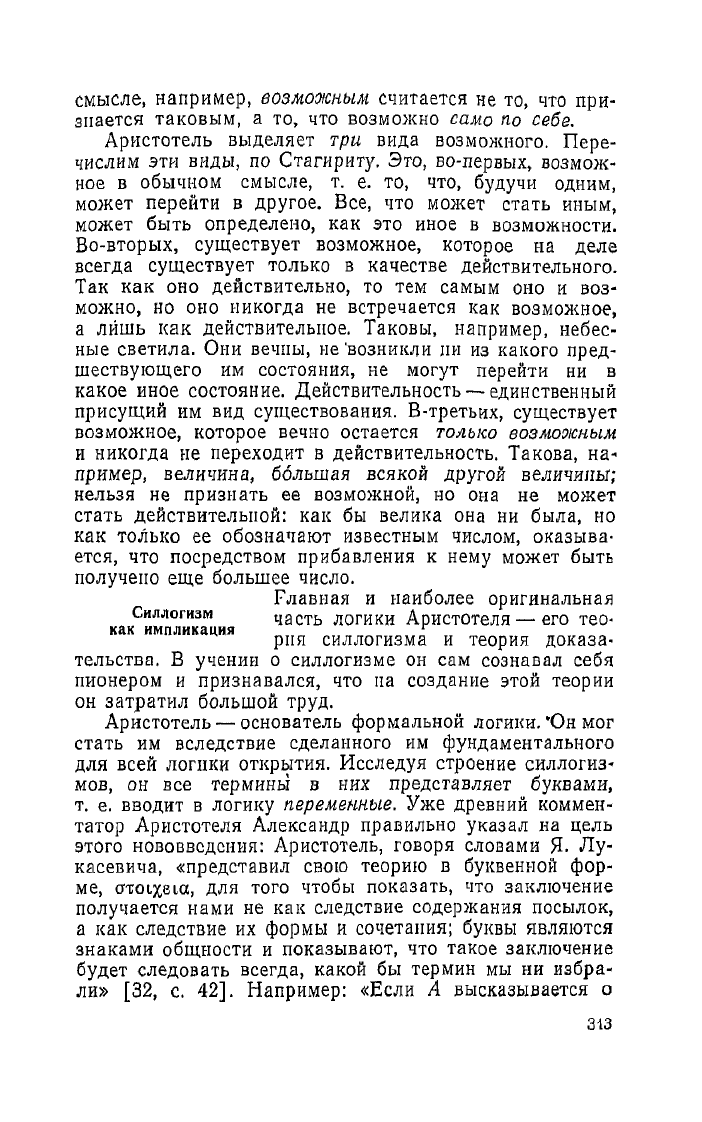 смысле, например, возможным считается не то, что признается таковым, а то, что возможно само по себе.

Аристотель выделяет три вида возможного. Перечислим эти виды, по Стагириту. Это, во-первых, возможное в обычном смысле, т. е. то, что, будучи одним, может перейти в другое. Все, что может стать иным, может быть определено, как это иное в возможности. Во-вторых, существует возможное, которое на деле всегда существует только в качестве действительного. Так как оно действительно, то тем самым оно и возможно, но оно никогда не встречается как возможное, а лишь как действительное. Таковы, например, небесные светила. Они вечны, не возникли ни из какого предшествующего им состояния, не могут перейти ни в какое иное состояние. Действительность — единственный присущий им вид существования. В-третьих, существует возможное, которое вечно остается только возможным и никогда не переходит в действительность. Такова, например, величина, бо́льшая всякой другой величины; нельзя не признать ее возможной, но она не может стать действительной: как бы велика она ни была, но как только ее обозначают известным числом, оказывается, что посредством прибавления к нему может быть получено еще большее число.

Силлогизм как импликация

Главная и наиболее оригинальная часть логики Аристотеля — его теория силлогизма и теория доказательства. В учении о силлогизме он сам сознавал себя пионером и признавался, что на создание этой теории он затратил большой труд.

Аристотель — основатель формальной логики. Он мог стать им вследствие сделанного им фундаментального для всей логики открытия. Исследуя строение силлогизмов, он все термины в них представляет буквами, т. е. вводит в логику переменные. Уже древний комментатор Аристотеля Александр правильно указал на цель этого нововведения: Аристотель, говоря словами Я. Лукасевича, «представил свою теорию в буквенной форме, στοιχεια, для того чтобы показать, что заключение получается нами не как следствие содержания посылок, а как следствие их формы и сочетания; буквы являются знаками общности и показывают, что такое заключение будет следовать всегда, какой бы термин мы ни избрали» [32, с. 42]. Например: «Если A высказывается о

313